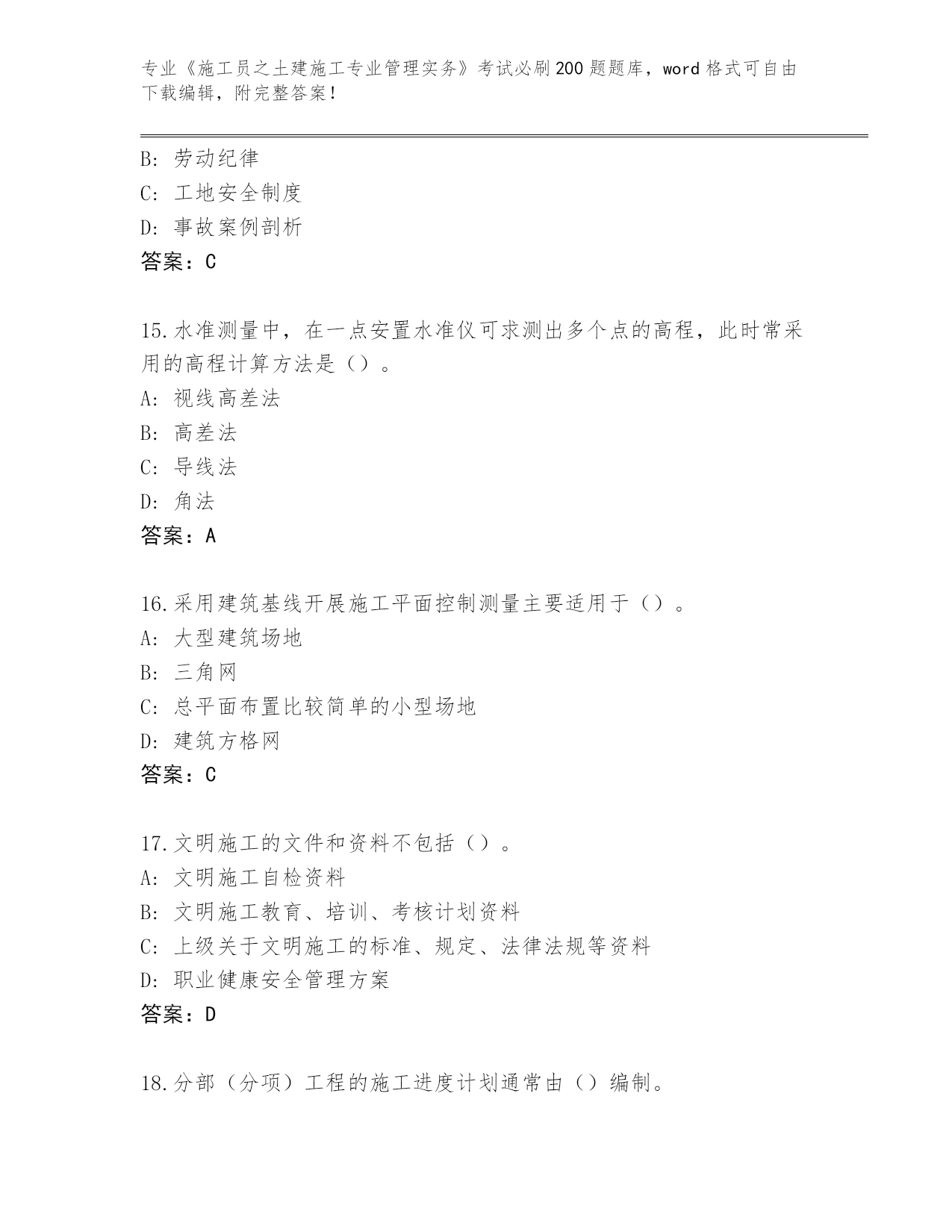 专业《施工员之土建施工专业管理实务》考试必刷200题题库，word格式可自由下载编辑，附完整答案！

B：劳动纪律
C：工地安全制度
D：事故案例剖析
答案：C

15.水准测量中，在一点安置水准仪可求测出多个点的高程，此时常采用的高程计算方法是（）。
A：视线高差法
B：高差法
C：导线法
D：角法
答案：A

16.采用建筑基线开展施工平面控制测量主要适用于（）。
A：大型建筑场地
B：三角网
C：总平面布置比较简单的小型场地
D：建筑方格网
答案：C

17.文明施工的文件和资料不包括（）。
A：文明施工自检资料
B：文明施工教育、培训、考核计划资料
C：上级关于文明施工的标准、规定、法律法规等资料
D：职业健康安全管理方案
答案：D

18.分部（分项）工程的施工进度计划通常由（）编制。